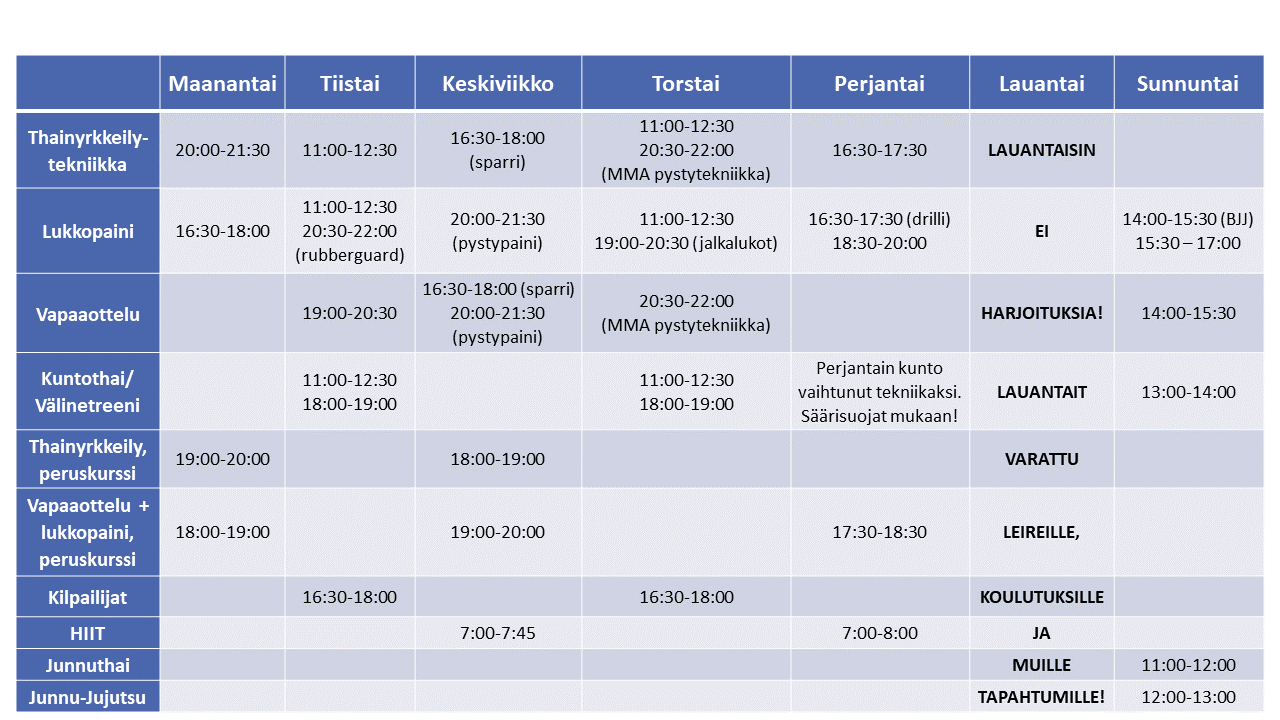 | | Maanantai | Tiistai | Keskiviikko | Torstai | Perjantai | Lauantai | Sunnuntai |
|---|---|---|---|---|---|---|---|
| Thainyrkkeily-tekniikka | 20:00-21:30 | 11:00-12:30 | 16:30-18:00 (sparri) | 11:00-12:30 20:30-22:00 (MMA pystytekniikka) | 16:30-17:30 | LAUANTAISIN | |
| Lukkopaini | 16:30-18:00 | 11:00-12:30 20:30-22:00 (rubberguard) | 20:00-21:30 (pystypaini) | 11:00-12:30 19:00-20:30 (jalkalukot) | 16:30-17:30 (drilli) 18:30-20:00 | EI | 14:00-15:30 (BJJ) 15:30 – 17:00 |
| Vapaaottelu | | 19:00-20:30 | 16:30-18:00 (sparri) 20:00-21:30 (pystypaini) | 20:30-22:00 (MMA pystytekniikka) | | HARJOITUKSIA! | 14:00-15:30 |
| Kuntothai/ Välinetreeni | | 11:00-12:30 18:00-19:00 | | 11:00-12:30 18:00-19:00 | Perjantain kunto vaihtunut tekniikaksi. Säärisuojat mukaan! | LAUANTAIT | 13:00-14:00 |
| Thainyrkkeily, peruskurssi | 19:00-20:00 | | 18:00-19:00 | | | VARATTU | |
| Vapaaottelu + lukkopaini, peruskurssi | 18:00-19:00 | | 19:00-20:00 | | 17:30-18:30 | LEIREILLE, | |
| Kilpailijat | | 16:30-18:00 | | 16:30-18:00 | | KOULUTUKSILLE | |
| HIIT | | | 7:00-7:45 | | 7:00-8:00 | JA | |
| Junnuthai | | | | | | MUILLE | 11:00-12:00 |
| Junnu-Jujutsu | | | | | | TAPAHTUMILLE! | 12:00-13:00 |